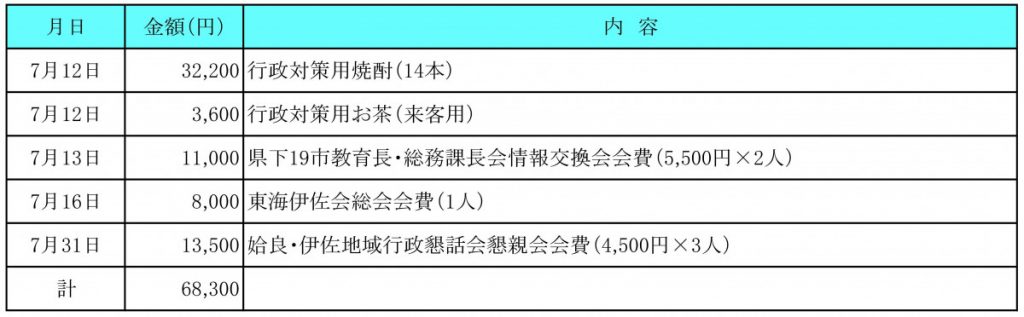 | 月日 | 金額(円) | 内　容 |
|---|---|---|
| 7月12日 | 32,200 | 行政対策用焼酎(14本) |
| 7月12日 | 3,600 | 行政対策用お茶(来客用) |
| 7月13日 | 11,000 | 県下19市教育長・総務課長会情報交換会会費(5,500円×2人) |
| 7月16日 | 8,000 | 東海伊佐会総会会費(1人) |
| 7月31日 | 13,500 | 姶良・伊佐地域行政懇話会懇親会会費(4,500円×3人) |
| 計 | 68,300 | |